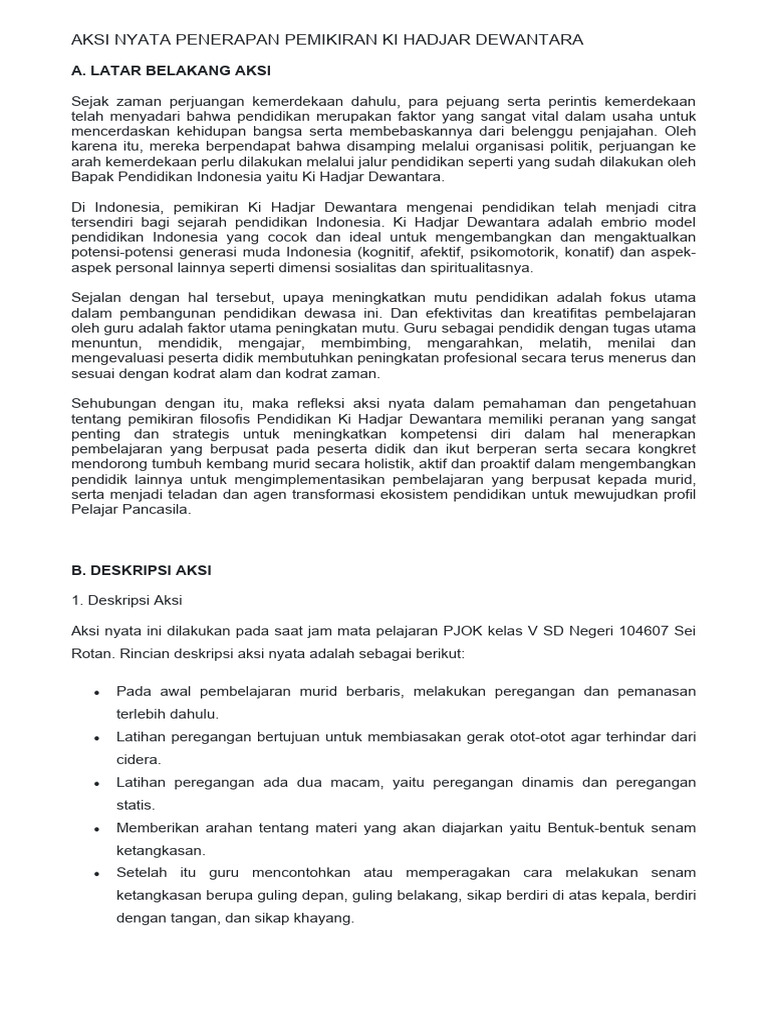 AKSI NYATA PENERAPAN PEMIKIRAN KI HADJAR DEWANTARA

A. LATAR BELAKANG AKSI

Sejak zaman perjuangan kemerdekaan dahulu, para pejuang serta perintis kemerdekaan telah menyadari bahwa pendidikan merupakan faktor yang sangat vital dalam usaha untuk mencerdaskan kehidupan bangsa serta membebaskannya dari belenggu penjajahan. Oleh karena itu, mereka berpendapat bahwa disamping melalui organisasi politik, perjuangan ke arah kemerdekaan perlu dilakukan melalui jalur pendidikan seperti yang sudah dilakukan oleh Bapak Pendidikan Indonesia yaitu Ki Hadjar Dewantara.

Di Indonesia, pemikiran Ki Hadjar Dewantara mengenai pendidikan telah menjadi citra tersendiri bagi sejarah pendidikan Indonesia. Ki Hadjar Dewantara adalah embrio model pendidikan Indonesia yang cocok dan ideal untuk mengembangkan dan mengaktualkan potensi-potensi generasi muda Indonesia (kognitif, afektif, psikomotorik, konatif) dan aspek-aspek personal lainnya seperti dimensi sosialitas dan spiritualitasnya.

Sejalan dengan hal tersebut, upaya meningkatkan mutu pendidikan adalah fokus utama dalam pembangunan pendidikan dewasa ini. Dan efektivitas dan kreatifitas pembelajaran oleh guru adalah faktor utama peningkatan mutu. Guru sebagai pendidik dengan tugas utama menuntun, mendidik, mengajar, membimbing, mengarahkan, melatih, menilai dan mengevaluasi peserta didik membutuhkan peningkatan profesional secara terus menerus dan sesuai dengan kodrat alam dan kodrat zaman.

Sehubungan dengan itu, maka refleksi aksi nyata dalam pemahaman dan pengetahuan tentang pemikiran filosofis Pendidikan Ki Hadjar Dewantara memiliki peranan yang sangat penting dan strategis untuk meningkatkan kompetensi diri dalam hal menerapkan pembelajaran yang berpusat pada peserta didik dan ikut berperan serta secara kongkret mendorong tumbuh kembang murid secara holistik, aktif dan proaktif dalam mengembangkan pendidik lainnya untuk mengimplementasikan pembelajaran yang berpusat kepada murid, serta menjadi teladan dan agen transformasi ekosistem pendidikan untuk mewujudkan profil Pelajar Pancasila.

B. DESKRIPSI AKSI

1. Deskripsi Aksi

Aksi nyata ini dilakukan pada saat jam mata pelajaran PJOK kelas V SD Negeri 104607 Sei Rotan. Rincian deskripsi aksi nyata adalah sebagai berikut:

• Pada awal pembelajaran murid berbaris, melakukan peregangan dan pemanasan terlebih dahulu.
• Latihan peregangan bertujuan untuk membiasakan gerak otot-otot agar terhindar dari cidera.
• Latihan peregangan ada dua macam, yaitu peregangan dinamis dan peregangan statis.
• Memberikan arahan tentang materi yang akan diajarkan yaitu Bentuk-bentuk senam ketangkasan.
• Setelah itu guru mencontohkan atau memperagakan cara melakukan senam ketangkasan berupa guling depan, guling belakang, sikap berdiri di atas kepala, berdiri dengan tangan, dan sikap khayang.